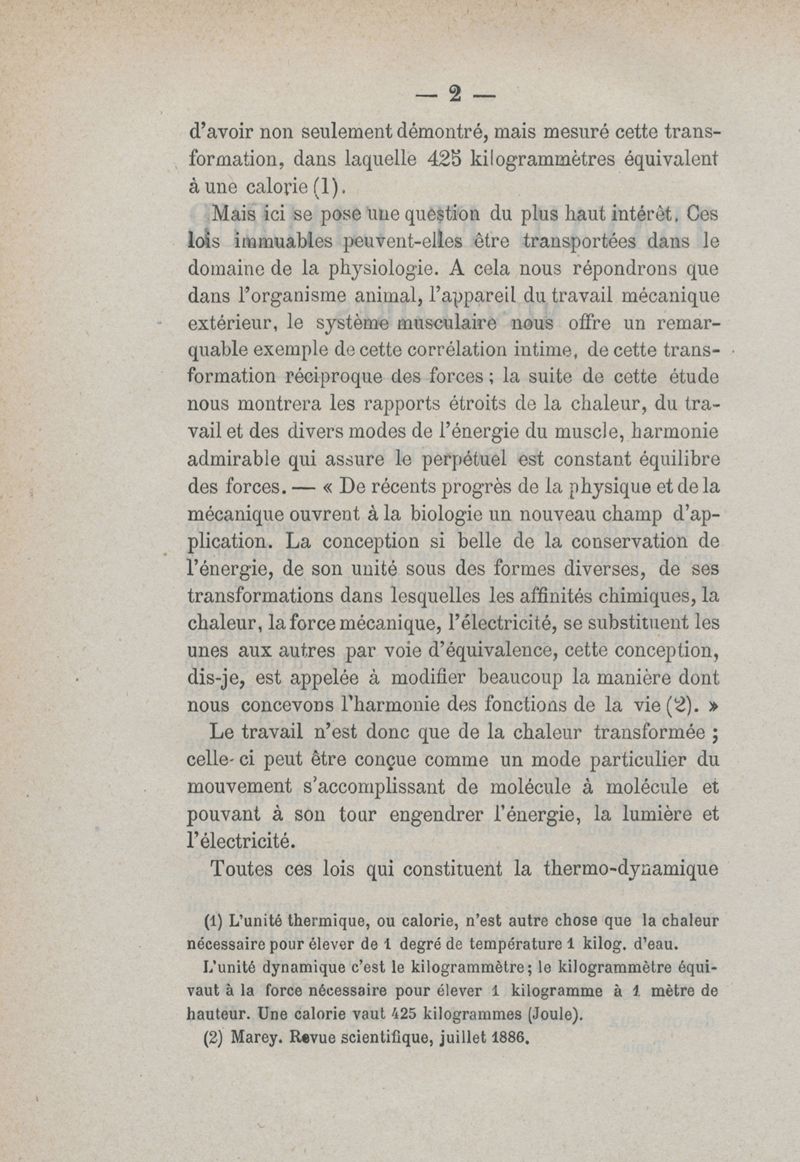 — 2 —

d'avoir non seulement démontré, mais mesuré cette transformation, dans laquelle 425 kilogrammètres équivalent à une calorie (1).

Mais ici se pose une question du plus haut intérêt. Ces lois immuables peuvent-elles être transportées dans le domaine de la physiologie. A cela nous répondrons que dans l'organisme animal, l'appareil du travail mécanique extérieur, le système musculaire nous offre un remarquable exemple de cette corrélation intime, de cette transformation réciproque des forces ; la suite de cette étude nous montrera les rapports étroits de la chaleur, du travail et des divers modes de l'énergie du muscle, harmonie admirable qui assure le perpétuel est constant équilibre des forces. — « De récents progrès de la physique et de la mécanique ouvrent à la biologie un nouveau champ d'application. La conception si belle de la conservation de l'énergie, de son unité sous des formes diverses, de ses transformations dans lesquelles les affinités chimiques, la chaleur, la force mécanique, l'électricité, se substituent les unes aux autres par voie d'équivalence, cette conception, dis-je, est appelée à modifier beaucoup la manière dont nous concevons l'harmonie des fonctions de la vie (2). »

Le travail n'est donc que de la chaleur transformée ; celle-ci peut être conçue comme un mode particulier du mouvement s'accomplissant de molécule à molécule et pouvant à son tour engendrer l'énergie, la lumière et l'électricité.

Toutes ces lois qui constituent la thermo-dynamique

(1) L'unité thermique, ou calorie, n'est autre chose que la chaleur nécessaire pour élever de 1 degré de température 1 kilog. d'eau.

L'unité dynamique c'est le kilogrammètre ; le kilogrammètre équivaut à la force nécessaire pour élever 1 kilogramme à 1 mètre de hauteur. Une calorie vaut 425 kilogrammes (Joule).

(2) Marey. Revue scientifique, juillet 1886.